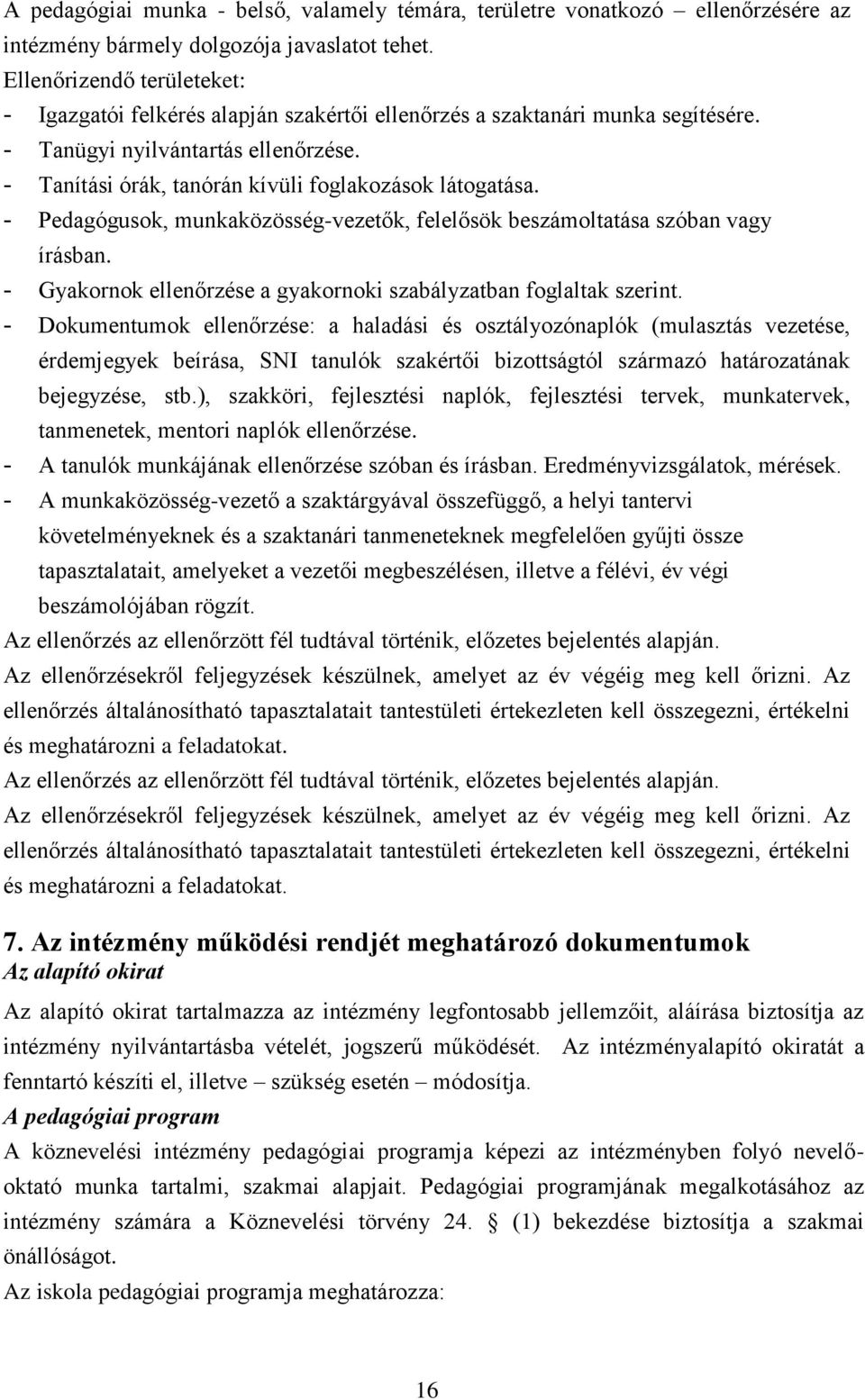 A pedagógiai munka - belső, valamely témára, területre vonatkozó – ellenőrzésére az intézmény bármely dolgozója javaslatot tehet.
Ellenőrizendő területeket:
- Igazgatói felkérés alapján szakértői ellenőrzés a szaktanári munka segítésére.
- Tanügyi nyilvántartás ellenőrzése.
- Tanítási órák, tanórán kívüli foglakozások látogatása.
- Pedagógusok, munkaközösség-vezetők, felelősök beszámoltatása szóban vagy írásban.
- Gyakornok ellenőrzése a gyakornoki szabályzatban foglaltak szerint.
- Dokumentumok ellenőrzése: a haladási és osztályozónaplók (mulasztás vezetése, érdemjegyek beírása, SNI tanulók szakértői bizottságtól származó határozatának bejegyzése, stb.), szakköri, fejlesztési naplók, fejlesztési tervek, munkatervek, tanmenetek, mentori naplók ellenőrzése.
- A tanulók munkájának ellenőrzése szóban és írásban. Eredményvizsgálatok, mérések.
- A munkaközösség-vezető a szaktárgyával összefüggő, a helyi tantervi követelményeknek és a szaktanári tanmeneteknek megfelelően gyűjti össze tapasztalatait, amelyeket a vezetői megbeszélésen, illetve a félévi, év végi beszámolójában rögzít.
Az ellenőrzés az ellenőrzött fél tudtával történik, előzetes bejelentés alapján.
Az ellenőrzésekről feljegyzések készülnek, amelyet az év végéig meg kell őrizni. Az ellenőrzés általánosítható tapasztalatait tantestületi értekezleten kell összegezni, értékelni és meghatározni a feladatokat.
Az ellenőrzés az ellenőrzött fél tudtával történik, előzetes bejelentés alapján.
Az ellenőrzésekről feljegyzések készülnek, amelyet az év végéig meg kell őrizni. Az ellenőrzés általánosítható tapasztalatait tantestületi értekezleten kell összegezni, értékelni és meghatározni a feladatokat.

7. Az intézmény működési rendjét meghatározó dokumentumok
Az alapító okirat
Az alapító okirat tartalmazza az intézmény legfontosabb jellemzőit, aláírása biztosítja az intézmény nyilvántartásba vételét, jogszerű működését. Az intézményalapító okiratát a fenntartó készíti el, illetve – szükség esetén – módosítja.
A pedagógiai program
A köznevelési intézmény pedagógiai programja képezi az intézményben folyó nevelő-oktató munka tartalmi, szakmai alapjait. Pedagógiai programjának megalkotásához az intézmény számára a Köznevelési törvény 24. § (1) bekezdése biztosítja a szakmai önállóságot.
Az iskola pedagógiai programja meghatározza:

16